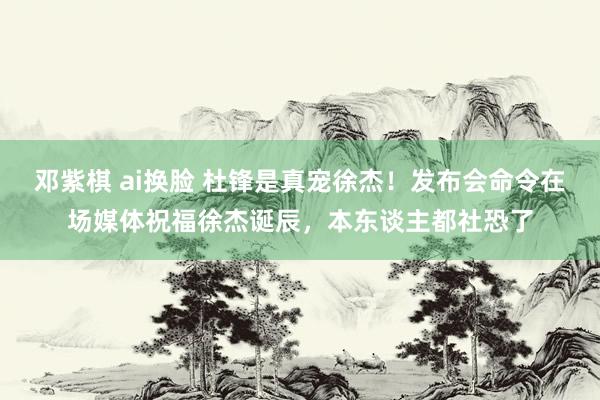 邓紫棋 ai换脸 杜锋是真宠徐杰！发布会命令在场媒体祝福徐杰诞辰，本东谈主都社恐了